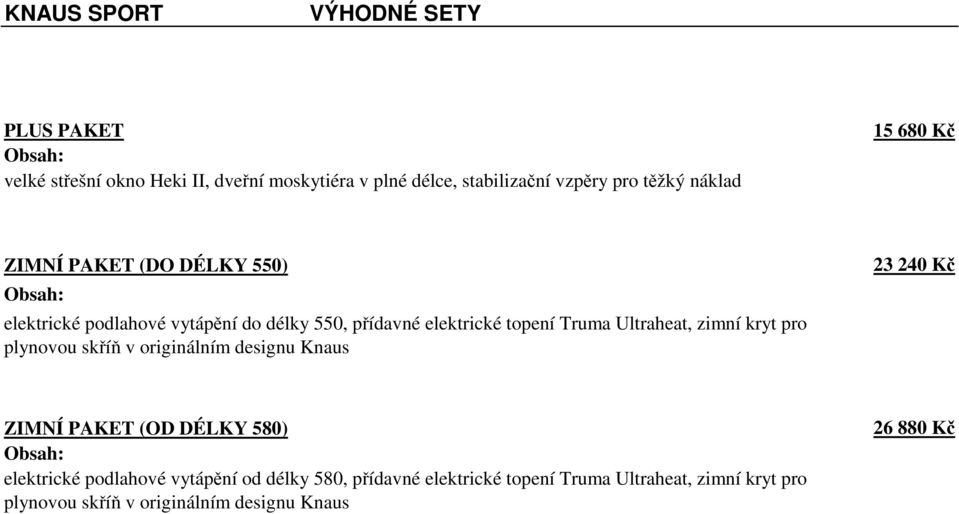 KNAUS SPORT VÝHODNÉ SETY

PLUS PAKET 15 680 Kč
Obsah:
velké střešní okno Heki II, dveřní moskytiéra v plné délce, stabilizační vzpěry pro těžký náklad

ZIMNÍ PAKET (DO DÉLKY 550) 23 240 Kč
Obsah:
elektrické podlahové vytápění do délky 550, přídavné elektrické topení Truma Ultraheat, zimní kryt pro plynovou skříň v originálním designu Knaus

ZIMNÍ PAKET (OD DÉLKY 580) 26 880 Kč
Obsah:
elektrické podlahové vytápění od délky 580, přídavné elektrické topení Truma Ultraheat, zimní kryt pro plynovou skříň v originálním designu Knaus